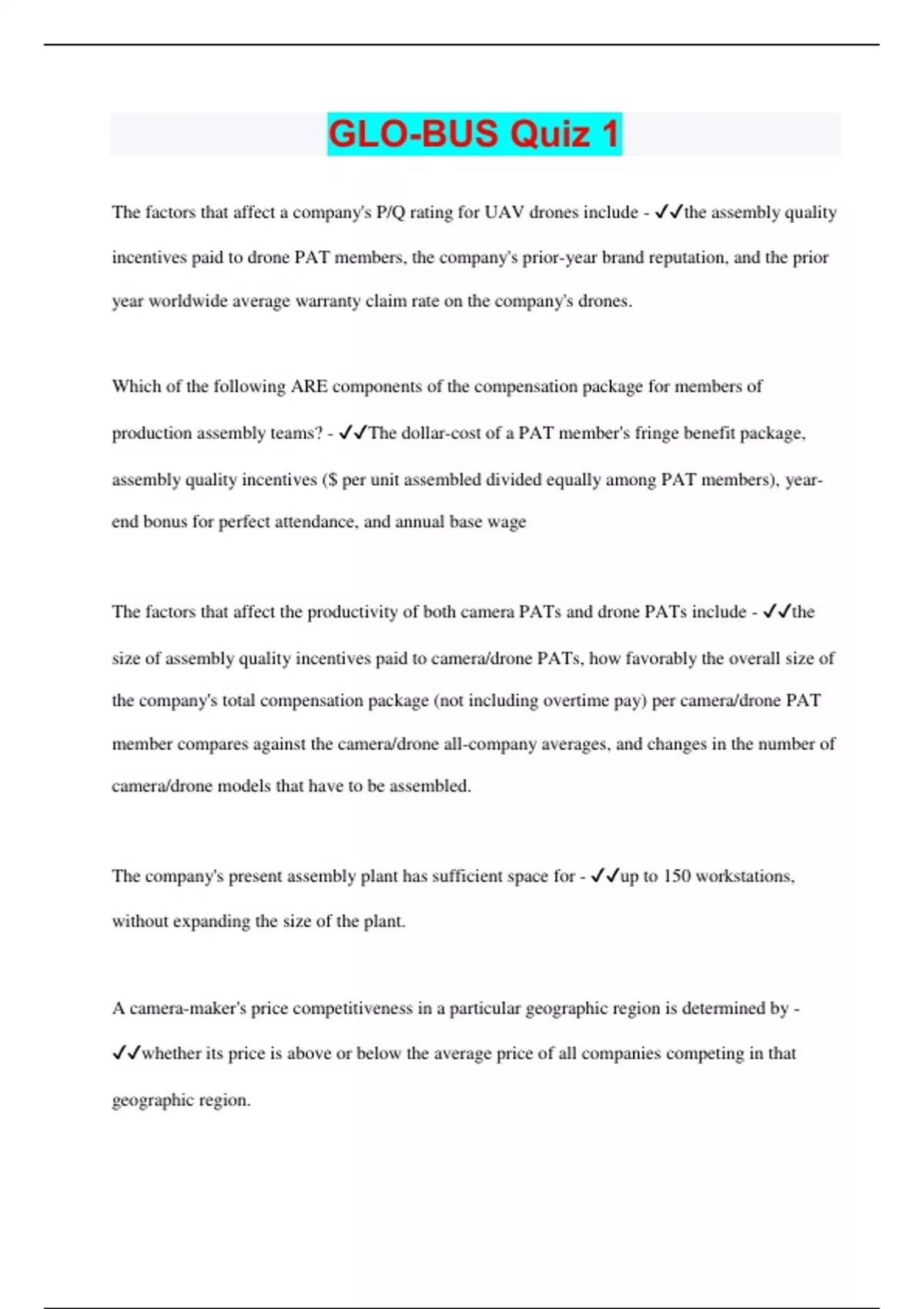 GLO-BUS Quiz 1

The factors that affect a company's P/Q rating for UAV drones include - ✓✓the assembly quality incentives paid to drone PAT members, the company's prior-year brand reputation, and the prior year worldwide average warranty claim rate on the company's drones.

Which of the following ARE components of the compensation package for members of production assembly teams? - ✓✓The dollar-cost of a PAT member's fringe benefit package, assembly quality incentives ($ per unit assembled divided equally among PAT members), year-end bonus for perfect attendance, and annual base wage

The factors that affect the productivity of both camera PATs and drone PATs include - ✓✓the size of assembly quality incentives paid to camera/drone PATs, how favorably the overall size of the company's total compensation package (not including overtime pay) per camera/drone PAT member compares against the camera/drone all-company averages, and changes in the number of camera/drone models that have to be assembled.

The company's present assembly plant has sufficient space for - ✓✓up to 150 workstations, without expanding the size of the plant.

A camera-maker's price competitiveness in a particular geographic region is determined by - ✓✓whether its price is above or below the average price of all companies competing in that geographic region.